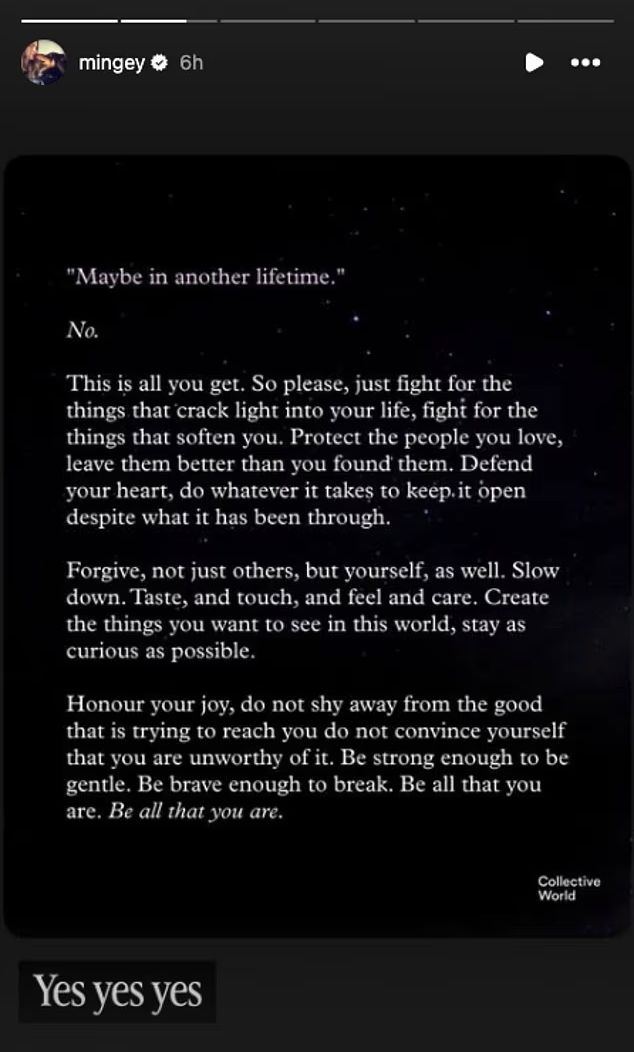 mingey 6h

"Maybe in another lifetime."

No.

This is all you get. So please, just fight for the things that crack light into your life, fight for the things that soften you. Protect the people you love, leave them better than you found them. Defend your heart, do whatever it takes to keep it open despite what it has been through.

Forgive, not just others, but yourself, as well. Slow down. Taste, and touch, and feel and care. Create the things you want to see in this world, stay as curious as possible.

Honour your joy, do not shy away from the good that is trying to reach you do not convince yourself that you are unworthy of it. Be strong enough to be gentle. Be brave enough to break. Be all that you are. Be all that you are.

Collective World

Yes yes yes